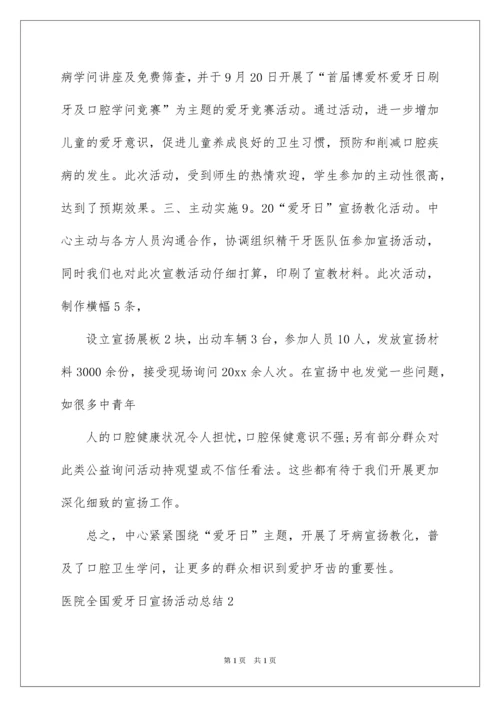 病学问讲座及免费筛查，并于9月20日开展了“首届博爱杯爱牙日刷牙及口腔学问竞赛”为主题的爱牙竞赛活动。通过活动，进一步增加儿童的爱牙意识，促进儿童养成良好的卫生习惯，预防和削减口腔疾病的发生。此次活动，受到师生的热情欢迎，学生参加的主动性很高，达到了预期效果。三、主动实施9。20“爱牙日”宣扬教化活动。中心主动与各方人员沟通合作，协调组织精干牙医队伍参加宣扬活动，同时我们也对此次宣教活动仔细打算，印刷了宣教材料。此次活动，制作横幅5条，

设立宣扬展板2块，出动车辆3台，参加人员10人，发放宣扬材料3000余份，接受现场询问20xx余人次。在宣扬中也发觉一些问题，如很多中青年

人的口腔健康状况令人担忧，口腔保健意识不强;另有部分群众对此类公益询问活动持观望或不信任看法。这些都有待于我们开展更加深化细致的宣扬工作。

总之，中心紧紧围绕“爱牙日”主题，开展了牙病宣扬教化，普及了口腔卫生学问，让更多的群众相识到爱护牙齿的重要性。

医院全国爱牙日宣扬活动总结2

第1页 共1页